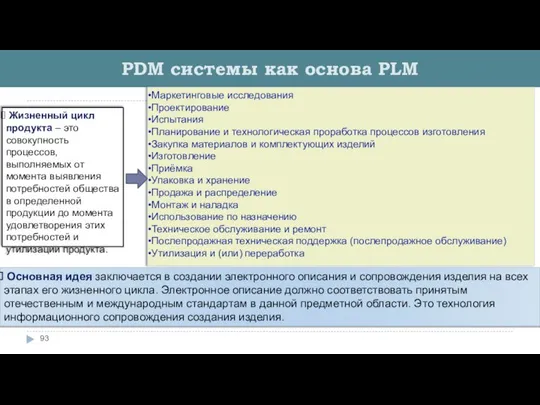 PDM системы как основа PLM

 Жизненный цикл продукта – это совокупность процессов, выполняемых от момента выявления потребностей общества в определенной продукции до момента удовлетворения этих потребностей и утилизации продукта.

•Маркетинговые исследования
•Проектирование
•Испытания
•Планирование и технологическая проработка процессов изготовления
•Закупка материалов и комплектующих изделий
•Изготовление
•Приёмка
•Упаковка и хранение
•Продажа и распределение
•Монтаж и наладка
•Использование по назначению
•Техническое обслуживание и ремонт
•Послепродажная техническая поддержка (послепродажное обслуживание)
•Утилизация и (или) переработка

 Основная идея заключается в создании электронного описания и сопровождения изделия на всех этапах его жизненного цикла. Электронное описание должно соответствовать принятым отечественным и международным стандартам в данной предметной области. Это технология информационного сопровождения создания изделия.

93